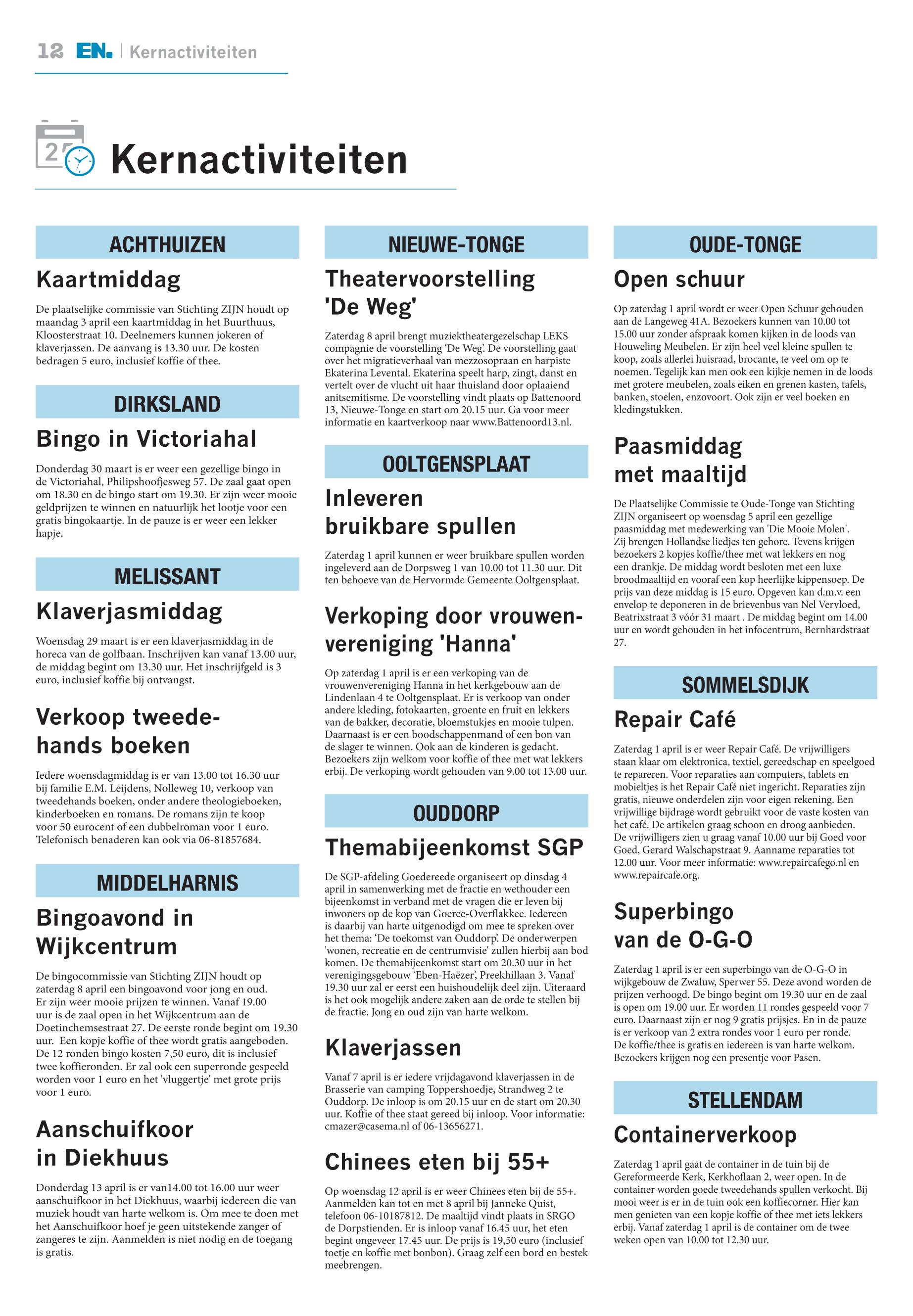 12 EN. | Kernactiviteiten

27

Kernactiviteiten

ACHTHUIZEN

Kaartmiddag

De plaatselijke commissie van Stichting ZIJN houdt op maandag 3 april een kaartmiddag in het Buurthuus, Kloosterstraat 10. Deelnemers kunnen jokeren of klaverjassen. De aanvang is 13.30 uur. De kosten bedragen 5 euro, inclusief koffie of thee.

DIRKSLAND

Bingo in Victoriahal

Donderdag 30 maart is er weer een gezellige bingo in de Victoriahal, Philipshoofjesweg 57. De zaal gaat open om 18.30 en de bingo start om 19.30. Er zijn weer mooie geldprijzen te winnen en natuurlijk het lootje voor een gratis bingokaartje. In de pauze is er weer een lekker hapje.

MELISSANT

Klaverjasmiddag

Woensdag 29 maart is er een klaverjasmiddag in de horeca van de golfbaan. Inschrijven kan vanaf 13.00 uur, de middag begint om 13.30 uur. Het inschrijfgeld is 3 euro, inclusief koffie bij ontvangst.

Verkoop tweedehands boeken

Iedere woensdagmiddag is er van 13.00 tot 16.30 uur bij familie E.M. Leijdens, Nolleweg 10, verkoop van tweedehands boeken, onder andere theologieboeken, kinderboeken en romans. De romans zijn te koop voor 50 eurocent of een dubbelroman voor 1 euro. Telefonisch benaderen kan ook via 06-81857684.

MIDDELHARNIS

Bingoavond in Wijkcentrum

De bingocommissie van Stichting ZIJN houdt op zaterdag 8 april een bingoavond voor jong en oud. Er zijn weer mooie prijzen te winnen. Vanaf 19.00 uur is de zaal open in het Wijkcentrum aan de Doetinchemsestraat 27. De eerste ronde begint om 19.30 uur. Een kopje koffie of thee wordt gratis aangeboden. De 12 ronden bingo kosten 7,50 euro, dit is inclusief twee koffieronden. Er zal ook een superronde gespeeld worden voor 1 euro en het 'vluggertje' met grote prijs voor 1 euro.

Aanschuifkoor in Diekhuus

Donderdag 13 april is er van14.00 tot 16.00 uur weer aanschuifkoor in het Diekhuus, waarbij iedereen die van muziek houdt van harte welkom is. Om mee te doen met het Aanschuifkoor hoef je geen uitstekende zanger of zangeres te zijn. Aanmelden is niet nodig en de toegang is gratis.

NIEUWE-TONGE

Theatervoorstelling 'De Weg'

Zaterdag 8 april brengt muziektheatergezelschap LEKS compagnie de voorstelling 'De Weg'. De voorstelling gaat over het migratieverhaal van mezzosopraan en harpiste Ekaterina Levental. Ekaterina speelt harp, zingt, danst en vertelt over de vlucht uit haar thuisland door oplaaiend anitsemitisme. De voorstelling vindt plaats op Battenoord 13, Nieuwe-Tonge en start om 20.15 uur. Ga voor meer informatie en kaartverkoop naar www.Battenoord13.nl.

OOLTGENSPLAAT

Inleveren bruikbare spullen

Zaterdag 1 april kunnen er weer bruikbare spullen worden ingeleverd aan de Dorpsweg 1 van 10.00 tot 11.30 uur. Dit ten behoeve van de Hervormde Gemeente Ooltgensplaat.

Verkoping door vrouwenvereniging 'Hanna'

Op zaterdag 1 april is er een verkoping van de vrouwenvereniging Hanna in het kerkgebouw aan de Lindenlaan 4 te Ooltgensplaat. Er is verkoop van onder andere kleding, fotokaarten, groente en fruit en lekkers van de bakker, decoratie, bloemstukjes en mooie tulpen. Daarnaast is er een boodschappenmand of een bon van de slager te winnen. Ook aan de kinderen is gedacht. Bezoekers zijn welkom voor koffie of thee met wat lekkers erbij. De verkoping wordt gehouden van 9.00 tot 13.00 uur.

OUDDORP

Themabijeenkomst SGP

De SGP-afdeling Goedereede organiseert op dinsdag 4 april in samenwerking met de fractie en wethouder een bijeenkomst in verband met de vragen die er leven bij inwoners op de kop van Goeree-Overflakkee. Iedereen is daarbij van harte uitgenodigd om mee te spreken over het thema: 'De toekomst van Ouddorp'. De onderwerpen 'wonen, recreatie en de centrumvisie' zullen hierbij aan bod komen. De themabijeenkomst start om 20.30 uur in het verenigingsgebouw 'Eben-Haëzer', Preekhillaan 3. Vanaf 19.30 uur zal er eerst een huishoudelijk deel zijn. Uiteraard is het ook mogelijk andere zaken aan de orde te stellen bij de fractie. Jong en oud zijn van harte welkom.

Klaverjassen

Vanaf 7 april is er iedere vrijdagavond klaverjassen in de Brasserie van camping Toppershoedje, Strandweg 2 te Ouddorp. De inloop is om 20.15 uur en de start om 20.30 uur. Koffie of thee staat gereed bij inloop. Voor informatie: cmazer@casema.nl of 06-13656271.

Chinees eten bij 55+

Op woensdag 12 april is er weer Chinees eten bij de 55+. Aanmelden kan tot en met 8 april bij Janneke Quist, telefoon 06-10187812. De maaltijd vindt plaats in SRGO de Dorpstienden. Er is inloop vanaf 16.45 uur, het eten begint ongeveer 17.45 uur. De prijs is 19,50 euro (inclusief toetje en koffie met bonbon). Graag zelf een bord en bestek meebrengen.

OUDE-TONGE

Open schuur

Op zaterdag 1 april wordt er weer Open Schuur gehouden aan de Langeweg 41A. Bezoekers kunnen van 10.00 tot 15.00 uur zonder afspraak komen kijken in de loods van Houweling Meubelen. Er zijn heel veel kleine spullen te koop, zoals allerlei huisraad, brocante, te veel om op te noemen. Tegelijk kan men ook een kijkje nemen in de loods met grotere meubelen, zoals eiken en grenen kasten, tafels, banken, stoelen, enzovoort. Ook zijn er veel boeken en kledingstukken.

Paasmiddag met maaltijd

De Plaatselijke Commissie te Oude-Tonge van Stichting ZIJN organiseert op woensdag 5 april een gezellige paasmiddag met medewerking van 'Die Mooie Molen'. Zij brengen Hollandse liedjes ten gehore. Tevens krijgen bezoekers 2 kopjes koffie/thee met wat lekkers en nog een drankje. De middag wordt besloten met een luxe broodmaaltijd en vooraf een kop heerlijke kippensoep. De prijs van deze middag is 15 euro. Opgeven kan d.m.v. een envelop te deponeren in de brievenbus van Nel Vervloed, Beatrixstraat 3 vóór 31 maart . De middag begint om 14.00 uur en wordt gehouden in het infocentrum, Bernhardstraat 27.

SOMMELSDIJK

Repair Café

Zaterdag 1 april is er weer Repair Café. De vrijwilligers staan klaar om elektronica, textiel, gereedschap en speelgoed te repareren. Voor reparaties aan computers, tablets en mobieltjes is het Repair Café niet ingericht. Reparaties zijn gratis, nieuwe onderdelen zijn voor eigen rekening. Een vrijwillige bijdrage wordt gebruikt voor de vaste kosten van het café. De artikelen graag schoon en droog aanbieden. De vrijwilligers zien u graag vanaf 10.00 uur bij Goed voor Goed, Gerard Walschapstraat 9. Aanname reparaties tot 12.00 uur. Voor meer informatie: www.repaircafego.nl en www.repaircafe.org.

Superbingo van de O-G-O

Zaterdag 1 april is er een superbingo van de O-G-O in wijkgebouw de Zwaluw, Sperwer 55. Deze avond worden de prijzen verhoogd. De bingo begint om 19.30 uur en de zaal is open om 19.00 uur. Er worden 11 rondes gespeeld voor 7 euro. Daarnaast zijn er nog 9 gratis prijsjes. En in de pauze is er verkoop van 2 extra rondes voor 1 euro per ronde. De koffie/thee is gratis en iedereen is van harte welkom. Bezoekers krijgen nog een presentje voor Pasen.

STELLENDAM

Containerverkoop

Zaterdag 1 april gaat de container in de tuin bij de Gereformeerde Kerk, Kerkhoflaan 2, weer open. In de container worden goede tweedehands spullen verkocht. Bij mooi weer is er in de tuin ook een koffiecorner. Hier kan men genieten van een kopje koffie of thee met iets lekkers erbij. Vanaf zaterdag 1 april is de container om de twee weken open van 10.00 tot 12.30 uur.